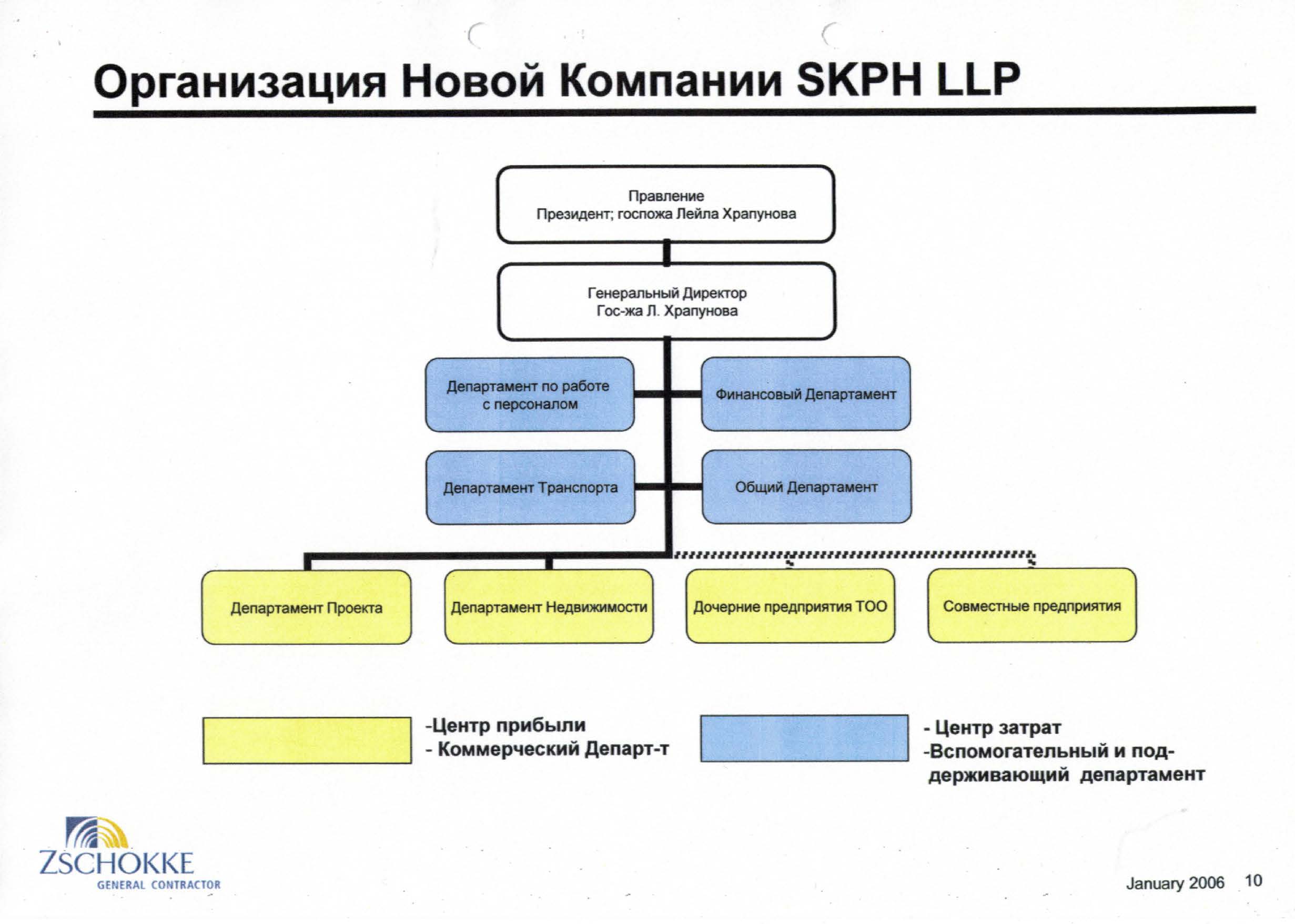 Организация Новой Компании SKPH LLP

Правление
Президент; госпожа Лейла Храпунова

Генеральный Директор
Гос-жа Л. Храпунова

Департамент по работе с персоналом

Финансовый Департамент

Департамент Транспорта

Общий Департамент

Департамент Проекта

Департамент Недвижимости

Дочерние предприятия ТОО

Совместные предприятия

-Центр прибыли
- Коммерческий Департ-т

- Центр затрат
-Вспомогательный и поддерживающий департамент

ZSCHOKKE
GENERAL CONTRACTOR

January 2006 10